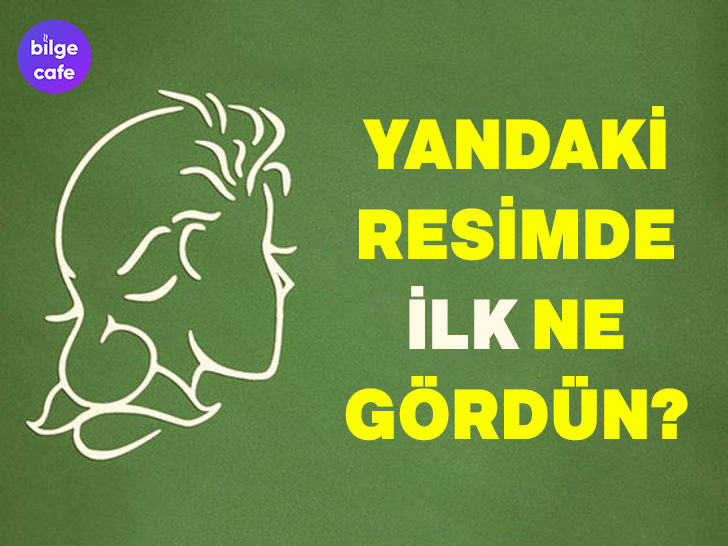 bilge cafe

YANDAKİ RESİMDE İLK NE GÖRDÜN?